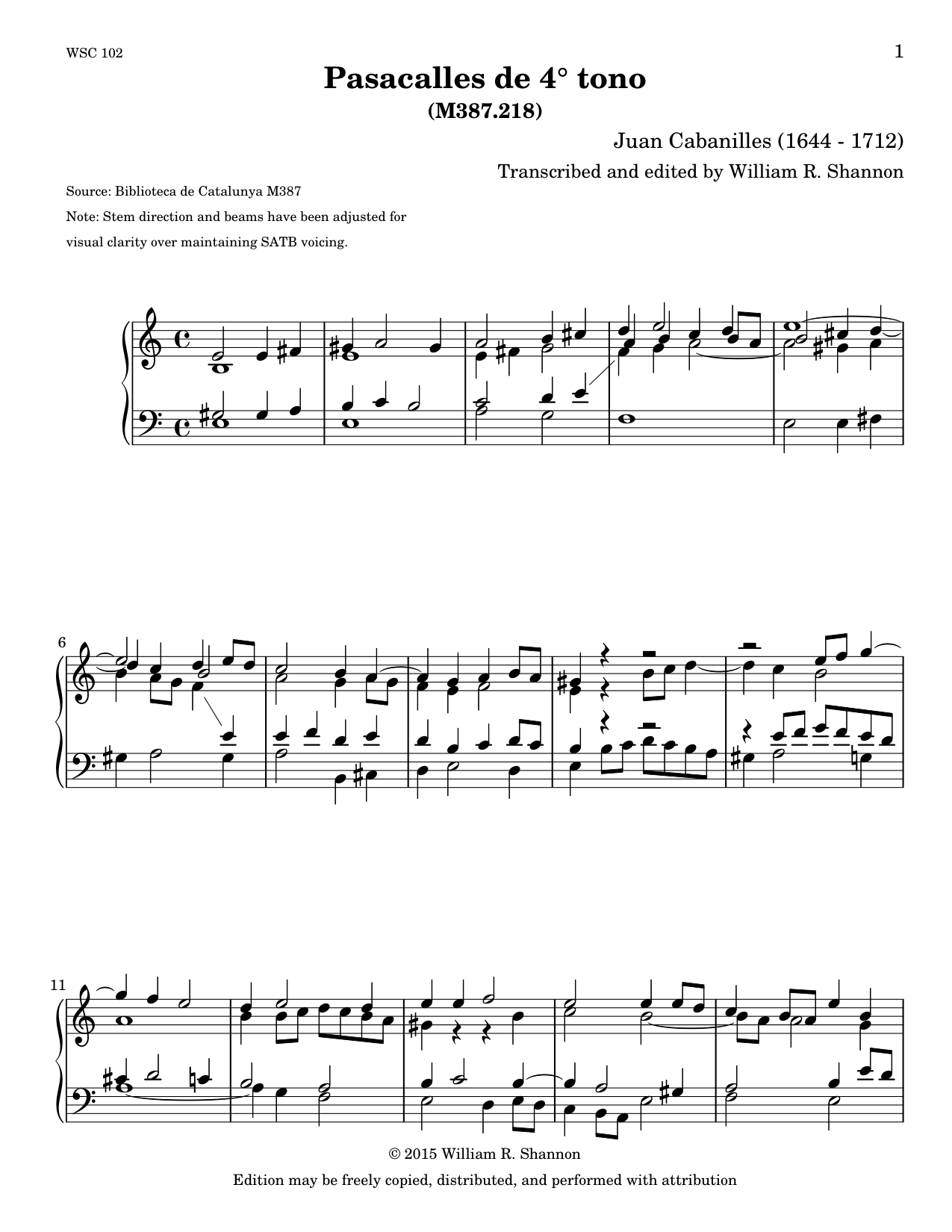 WSC 102

1

Pasacalles de 4° tono
(M387.218)

Juan Cabanilles (1644 - 1712)
Transcribed and edited by William R. Shannon

Source: Biblioteca de Catalunya M387

Note: Stem direction and beams have been adjusted for visual clarity over maintaining SATB voicing.

6

11

© 2015 William R. Shannon
Edition may be freely copied, distributed, and performed with attribution